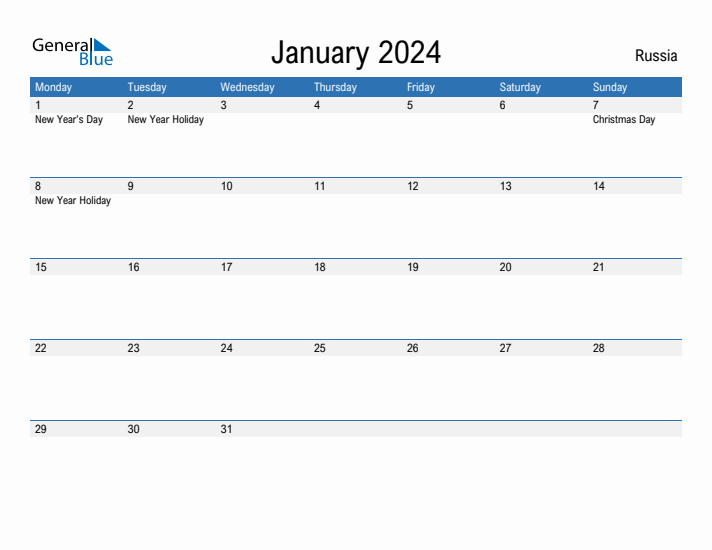 General Blue

January 2024

Russia

| Monday | Tuesday | Wednesday | Thursday | Friday | Saturday | Sunday |
|---|---|---|---|---|---|---|
| 1 New Year's Day | 2 New Year Holiday | 3 | 4 | 5 | 6 | 7 Christmas Day |
| 8 New Year Holiday | 9 | 10 | 11 | 12 | 13 | 14 |
| 15 | 16 | 17 | 18 | 19 | 20 | 21 |
| 22 | 23 | 24 | 25 | 26 | 27 | 28 |
| 29 | 30 | 31 | | | | |